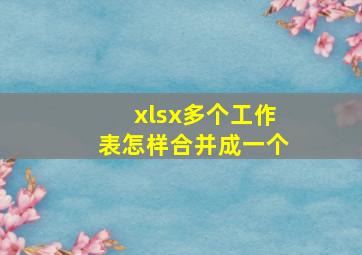 xlsx多个工作表怎样合并成一个